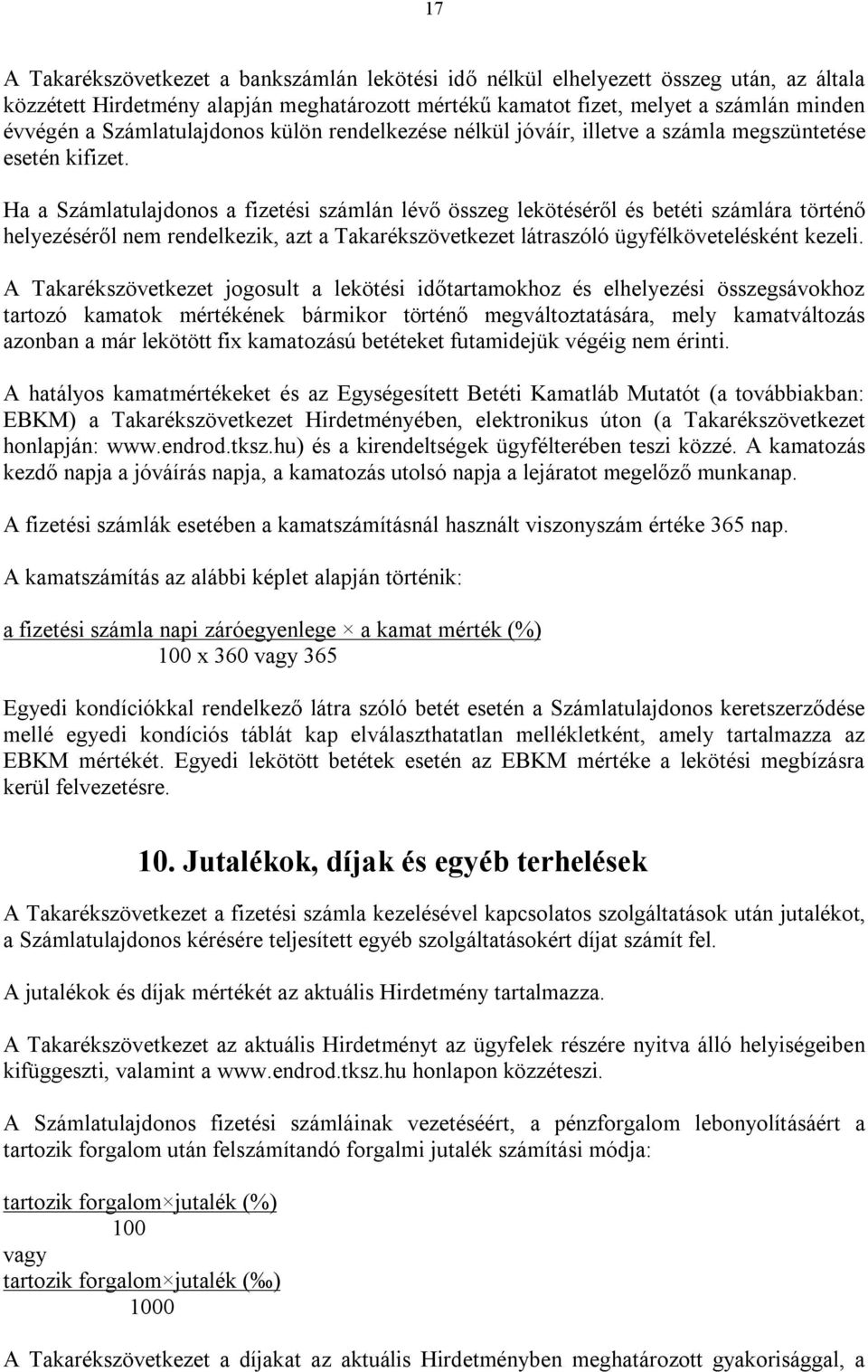 17

A Takarékszövetkezet a bankszámlán lekötési idő nélkül elhelyezett összeg után, az általa közzétett Hirdetmény alapján meghatározott mértékű kamatot fizet, melyet a számlán minden évvégén a Számlatulajdonos külön rendelkezése nélkül jóváír, illetve a számla megszüntetése esetén kifizet.

Ha a Számlatulajdonos a fizetési számlán lévő összeg lekötéséről és betéti számlára történő helyezéséről nem rendelkezik, azt a Takarékszövetkezet látraszóló ügyfélkövetelésként kezeli.

A Takarékszövetkezet jogosult a lekötési időtartamokhoz és elhelyezési összegsávokhoz tartozó kamatok mértékének bármikor történő megváltoztatására, mely kamatváltozás azonban a már lekötött fix kamatozású betéteket futamidejük végéig nem érinti.

A hatályos kamatmértékeket és az Egységesített Betéti Kamatláb Mutatót (a továbbiakban: EBKM) a Takarékszövetkezet Hirdetményében, elektronikus úton (a Takarékszövetkezet honlapján: www.endrod.tksz.hu) és a kirendeltségek ügyfélterében teszi közzé. A kamatozás kezdő napja a jóváírás napja, a kamatozás utolsó napja a lejáratot megelőző munkanap.

A fizetési számlák esetében a kamatszámításnál használt viszonyszám értéke 365 nap.

A kamatszámítás az alábbi képlet alapján történik:

a fizetési számla napi záróegyenlege × a kamat mérték (%)
100 x 360 vagy 365

Egyedi kondíciókkal rendelkező látra szóló betét esetén a Számlatulajdonos keretszerződése mellé egyedi kondíciós táblát kap elválaszthatatlan mellékletként, amely tartalmazza az EBKM mértékét. Egyedi lekötött betétek esetén az EBKM mértéke a lekötési megbízásra kerül felvezetésre.

10. Jutalékok, díjak és egyéb terhelések

A Takarékszövetkezet a fizetési számla kezelésével kapcsolatos szolgáltatások után jutalékot, a Számlatulajdonos kérésére teljesített egyéb szolgáltatásokért díjat számít fel.

A jutalékok és díjak mértékét az aktuális Hirdetmény tartalmazza.

A Takarékszövetkezet az aktuális Hirdetményt az ügyfelek részére nyitva álló helyiségeiben kifüggeszti, valamint a www.endrod.tksz.hu honlapon közzéteszi.

A Számlatulajdonos fizetési számláinak vezetéséért, a pénzforgalom lebonyolításáért a tartozik forgalom után felszámítandó forgalmi jutalék számítási módja:

tartozik forgalom×jutalék (%)
100
vagy
tartozik forgalom×jutalék (‰)
1000

A Takarékszövetkezet a díjakat az aktuális Hirdetményben meghatározott gyakorisággal, a